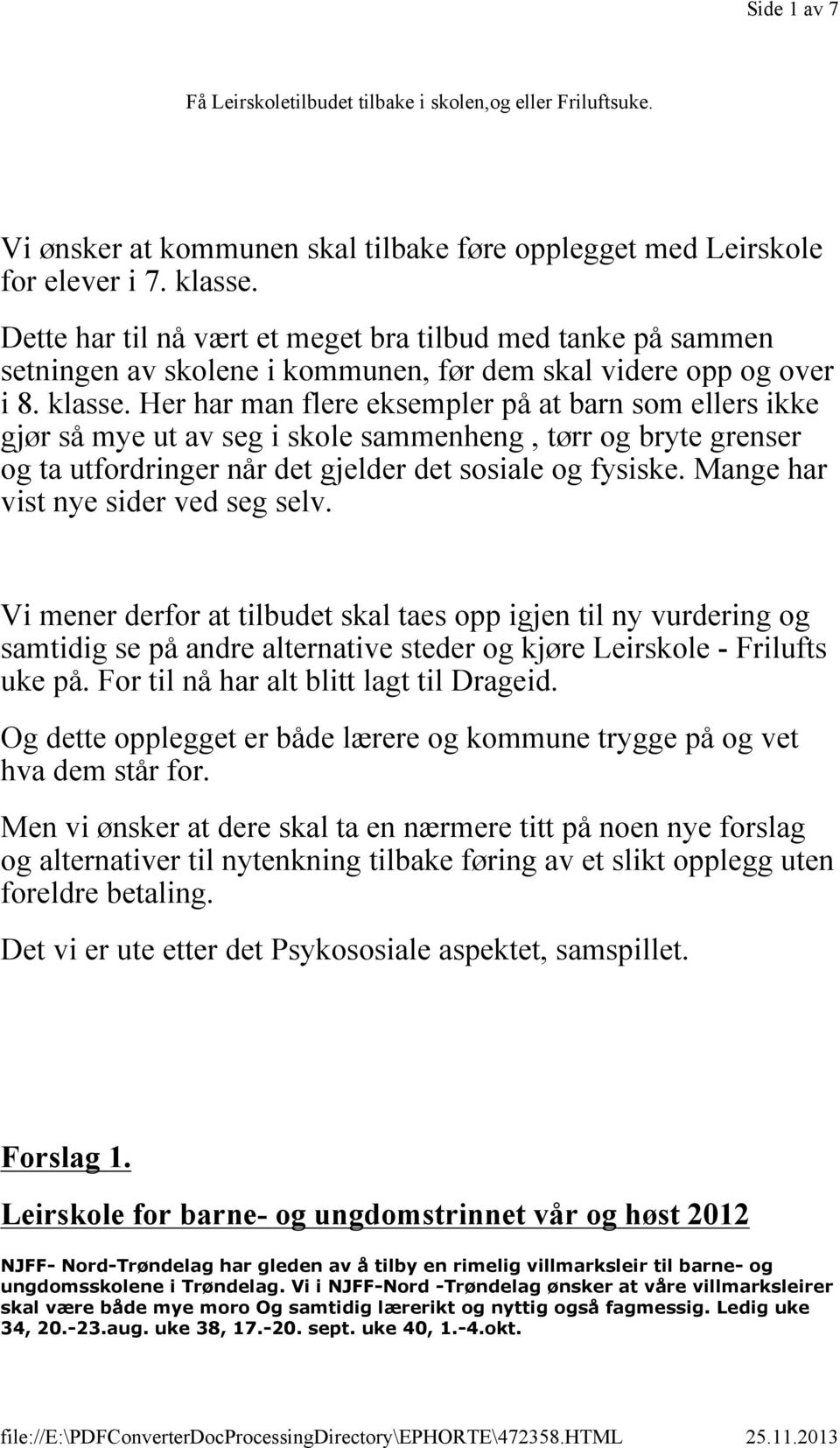 Side 1 av 7

Få Leirskoletilbudet tilbake i skolen,og eller Friluftsuke.

Vi ønsker at kommunen skal tilbake føre opplegget med Leirskole for elever i 7. klasse.

Dette har til nå vært et meget bra tilbud med tanke på sammen setningen av skolene i kommunen, før dem skal videre opp og over i 8. klasse. Her har man flere eksempler på at barn som ellers ikke gjør så mye ut av seg i skole sammenheng , tørr og bryte grenser og ta utfordringer når det gjelder det sosiale og fysiske. Mange har vist nye sider ved seg selv.

Vi mener derfor at tilbudet skal taes opp igjen til ny vurdering og samtidig se på andre alternative steder og kjøre Leirskole - Frilufts uke på. For til nå har alt blitt lagt til Drageid.

Og dette opplegget er både lærere og kommune trygge på og vet hva dem står for.

Men vi ønsker at dere skal ta en nærmere titt på noen nye forslag og alternativer til nytenkning tilbake føring av et slikt opplegg uten foreldre betaling.

Det vi er ute etter det Psykososiale aspektet, samspillet.

Forslag 1.

Leirskole for barne- og ungdomstrinnet vår og høst 2012

NJFF- Nord-Trøndelag har gleden av å tilby en rimelig villmarksleir til barne- og ungdomsskolene i Trøndelag. Vi i NJFF-Nord -Trøndelag ønsker at våre villmarksleirer skal være både mye moro Og samtidig lærerikt og nyttig også fagmessig. Ledig uke 34, 20.-23.aug. uke 38, 17.-20. sept. uke 40, 1.-4.okt.

file://E:\PDFConverterDocProcessingDirectory\EPHORTE\472358.HTML 25.11.2013